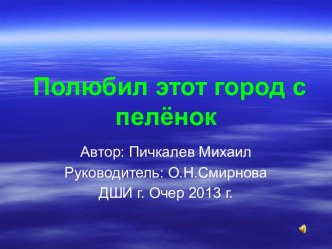 Полюбил этот город с пелёнок

Автор: Пичкалев Михаил
Руководитель: О.Н.Смирнова
ДШИ г. Очер 2013 г.